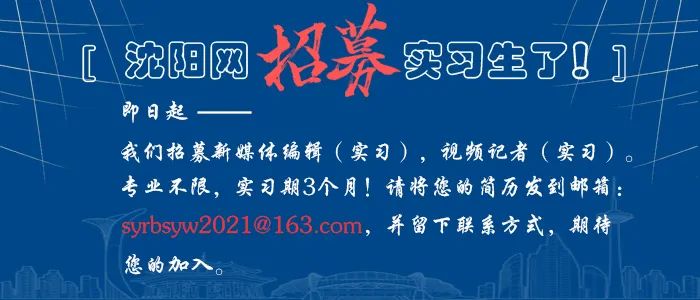 [ 沈阳网招募实习生了！ ]

即日起 ——

我们招募新媒体编辑（实习），视频记者（实习）。专业不限，实习期3个月！请将您的简历发到邮箱：syrbsyw2021@163.com，并留下联系方式，期待您的加入。